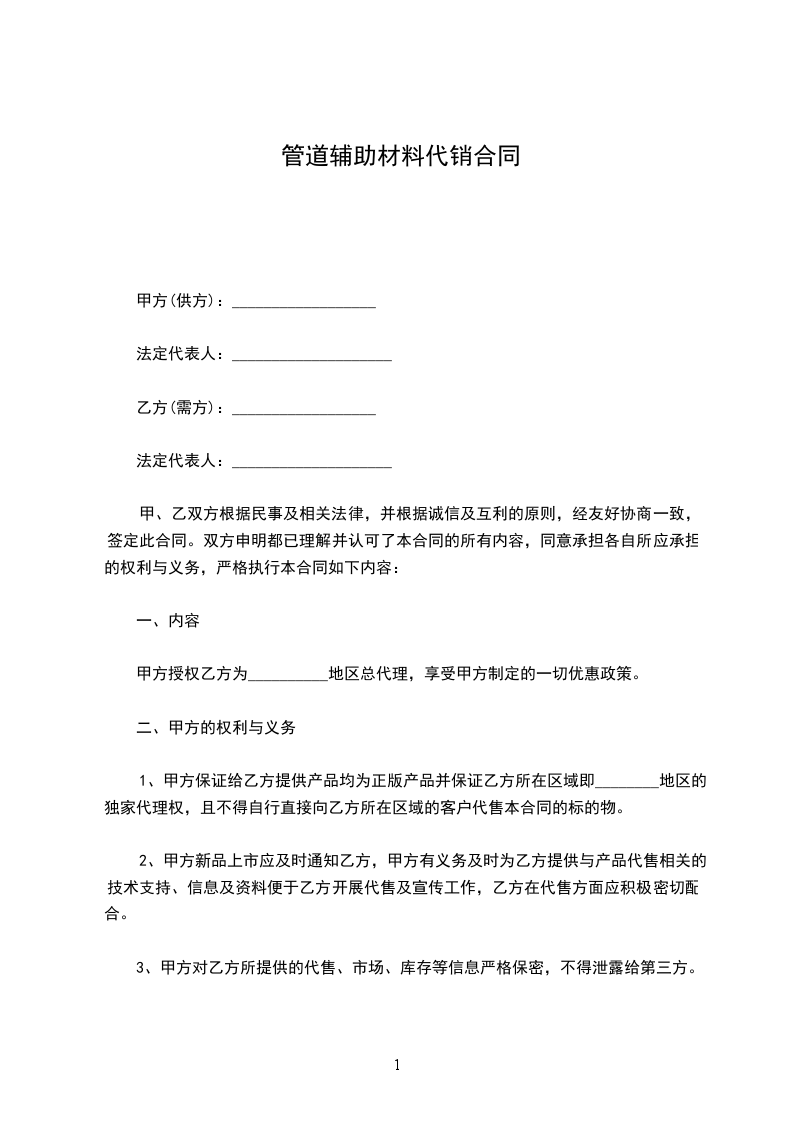 管道辅助材料代销合同

甲方(供方)：__________________

法定代表人：____________________

乙方(需方)：__________________

法定代表人：____________________

甲、乙双方根据民事及相关法律，并根据诚信及互利的原则，经友好协商一致，签定此合同。双方申明都已理解并认可了本合同的所有内容，同意承担各自所应承担的权利与义务，严格执行本合同如下内容：

一、内容

甲方授权乙方为__________地区总代理，享受甲方制定的一切优惠政策。

二、甲方的权利与义务

1、甲方保证给乙方提供产品均为正版产品并保证乙方所在区域即________地区的独家代理权，且不得自行直接向乙方所在区域的客户代售本合同的标的物。

2、甲方新品上市应及时通知乙方，甲方有义务及时为乙方提供与产品代售相关的技术支持、信息及资料便于乙方开展代售及宣传工作，乙方在代售方面应积极密切配合。

3、甲方对乙方所提供的代售、市场、库存等信息严格保密，不得泄露给第三方。

1